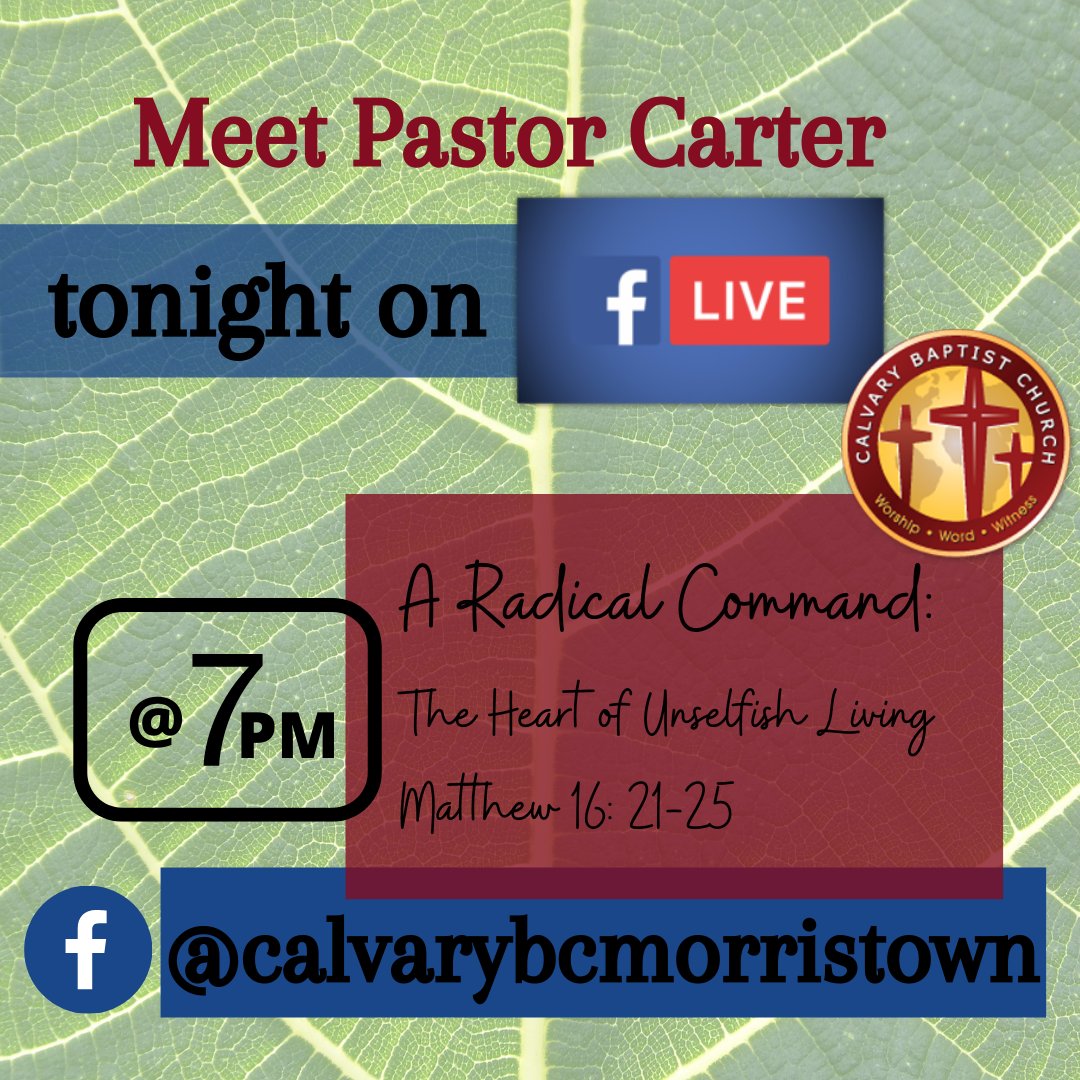 Meet Pastor Carter

tonight on f LIVE

CALVARY BAPTIST CHURCH
Worship • Word • Witness

@7PM

A Radical Command:
The Heart of Unselfish Living
Matthew 16: 21-25

f @calvarybcmorristown